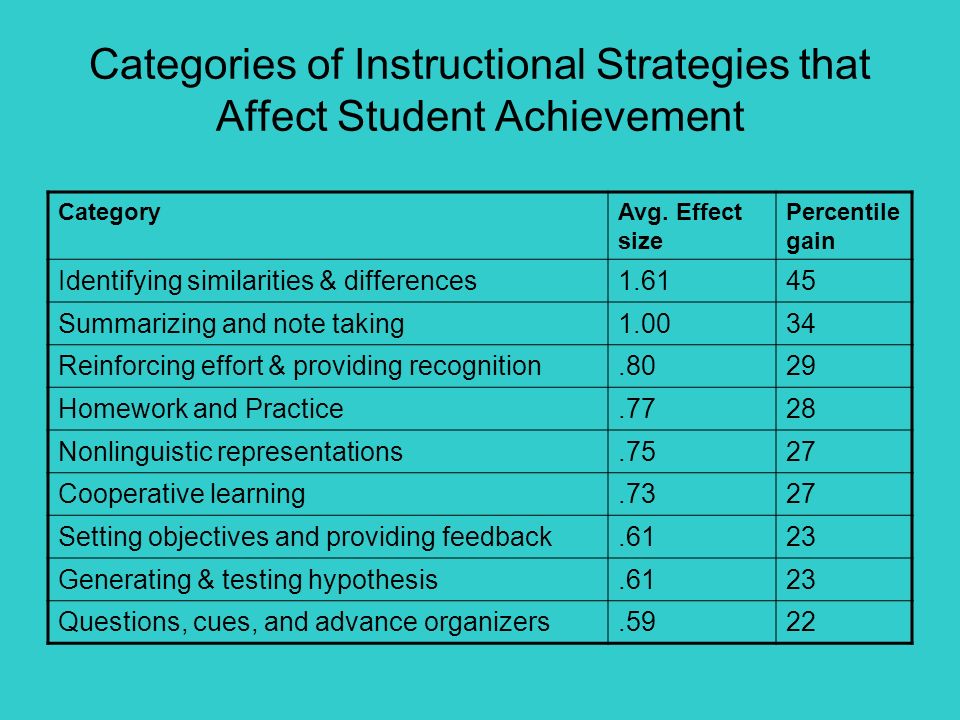 Categories of Instructional Strategies that Affect Student Achievement

| Category | Avg. Effect size | Percentile gain |
|---|---|---|
| Identifying similarities & differences | 1.61 | 45 |
| Summarizing and note taking | 1.00 | 34 |
| Reinforcing effort & providing recognition | .80 | 29 |
| Homework and Practice | .77 | 28 |
| Nonlinguistic representations | .75 | 27 |
| Cooperative learning | .73 | 27 |
| Setting objectives and providing feedback | .61 | 23 |
| Generating & testing hypothesis | .61 | 23 |
| Questions, cues, and advance organizers | .59 | 22 |